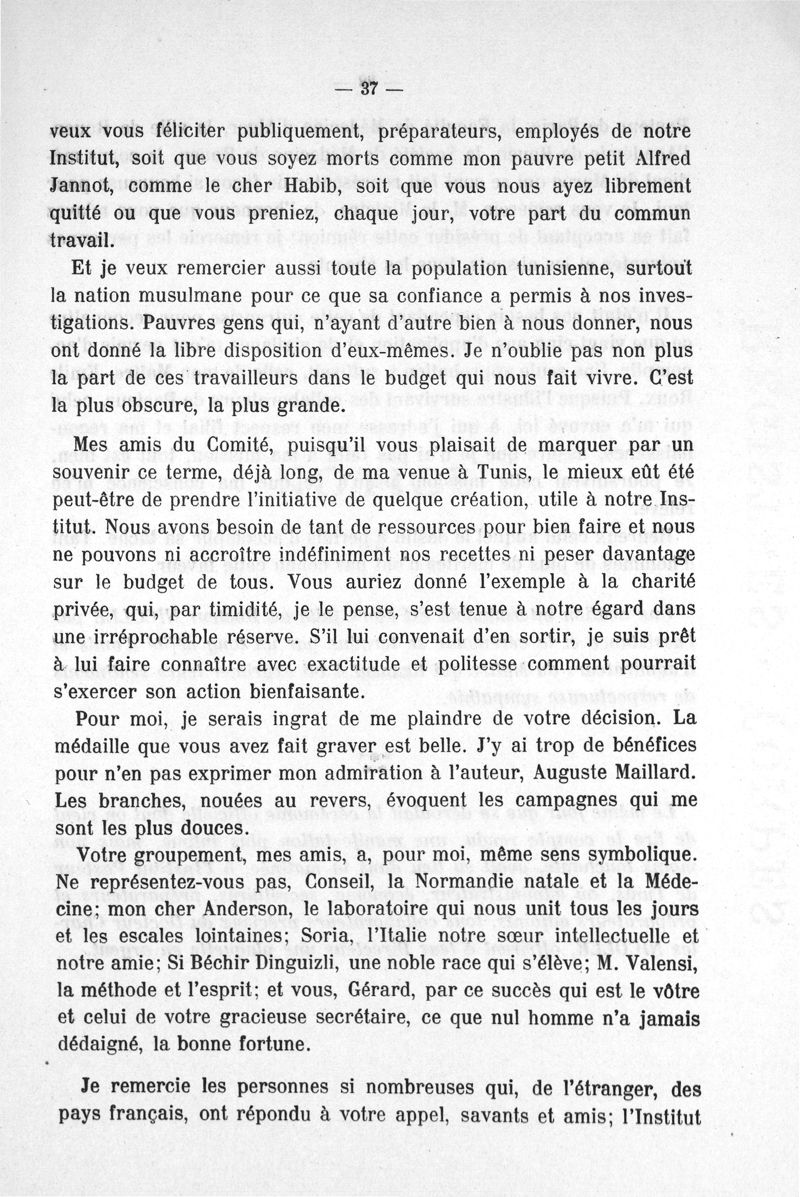 — 37 —

veux vous féliciter publiquement, préparateurs, employés de notre Institut, soit que vous soyez morts comme mon pauvre petit Alfred Jannot, comme le cher Habib, soit que vous nous ayez librement quitté ou que vous preniez, chaque jour, votre part du commun travail.

Et je veux remercier aussi toute la population tunisienne, surtout la nation musulmane pour ce que sa confiance a permis à nos investigations. Pauvres gens qui, n'ayant d'autre bien à nous donner, nous ont donné la libre disposition d'eux-mêmes. Je n'oublie pas non plus la part de ces travailleurs dans le budget qui nous fait vivre. C'est la plus obscure, la plus grande.

Mes amis du Comité, puisqu'il vous plaisait de marquer par un souvenir ce terme, déjà long, de ma venue à Tunis, le mieux eût été peut-être de prendre l'initiative de quelque création, utile à notre Institut. Nous avons besoin de tant de ressources pour bien faire et nous ne pouvons ni accroître indéfiniment nos recettes ni peser davantage sur le budget de tous. Vous auriez donné l'exemple à la charité privée, qui, par timidité, je le pense, s'est tenue à notre égard dans une irréprochable réserve. S'il lui convenait d'en sortir, je suis prêt à lui faire connaître avec exactitude et politesse comment pourrait s'exercer son action bienfaisante.

Pour moi, je serais ingrat de me plaindre de votre décision. La médaille que vous avez fait graver est belle. J'y ai trop de bénéfices pour n'en pas exprimer mon admiration à l'auteur, Auguste Maillard. Les branches, nouées au revers, évoquent les campagnes qui me sont les plus douces.

Votre groupement, mes amis, a, pour moi, même sens symbolique. Ne représentez-vous pas, Conseil, la Normandie natale et la Médecine; mon cher Anderson, le laboratoire qui nous unit tous les jours et les escales lointaines; Soria, l'Italie notre sœur intellectuelle et notre amie; Si Béchir Dinguizli, une noble race qui s'élève; M. Valensi, la méthode et l'esprit; et vous, Gérard, par ce succès qui est le vôtre et celui de votre gracieuse secrétaire, ce que nul homme n'a jamais dédaigné, la bonne fortune.

Je remercie les personnes si nombreuses qui, de l'étranger, des pays français, ont répondu à votre appel, savants et amis; l'Institut